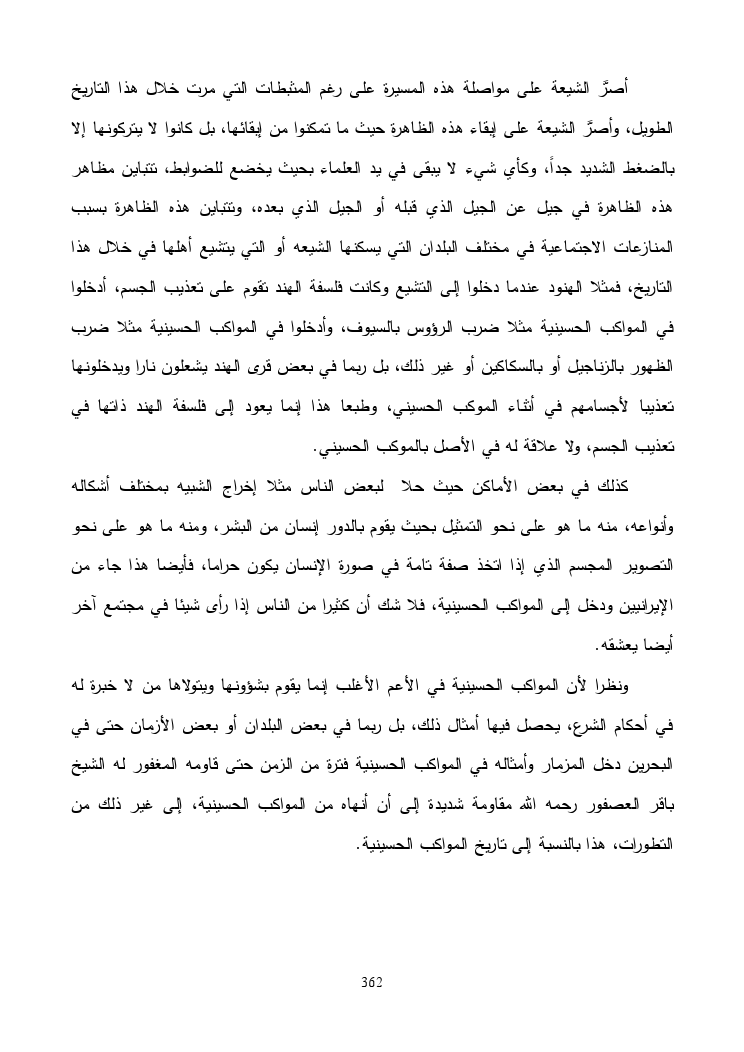 أصرَّ الشيعة على مواصلة هذه المسيرة على رغم المثبطات التي مرت خلال هذا التاريخ الطويل، وأصرَّ الشيعة على إبقاء هذه الظاهرة حيث ما تمكنوا من إبقائها، بل كانوا لا يتركونها إلا بالضغط الشديد جداً، وكأي شيء لا يبقى في يد العلماء بحيث يخضع للضوابط، تتباين مظاهر هذه الظاهرة في جيل عن الجيل الذي قبله أو الجيل الذي بعده، وتتباين هذه الظاهرة بسبب المنازعات الاجتماعية في مختلف البلدان التي يسكنها الشيعه أو التي يتشيع أهلها في خلال هذا التاريخ، فمثلا الهنود عندما دخلوا إلى التشيع وكانت فلسفة الهند تقوم على تعذيب الجسم، أدخلوا في المواكب الحسينية مثلا ضرب الرؤوس بالسيوف، وأدخلوا في المواكب الحسينية مثلا ضرب الظهور بالزناجيل أو بالسكاكين أو غير ذلك، بل ربما في بعض قرى الهند يشعلون نارا ويدخلونها تعذيبا لأجسامهم في أثناء الموكب الحسيني، وطبعا هذا إنما يعود إلى فلسفة الهند ذاتها في تعذيب الجسم، ولا علاقة له في الأصل بالموكب الحسيني.

كذلك في بعض الأماكن حيث حلا لبعض الناس مثلا إخراج الشبيه بمختلف أشكاله وأنواعه، منه ما هو على نحو التمثيل بحيث يقوم بالدور إنسان من البشر، ومنه ما هو على نحو التصوير المجسم الذي إذا اتخذ صفة تامة في صورة الإنسان يكون حراما، فأيضا هذا جاء من الإيرانيين ودخل إلى المواكب الحسينية، فلا شك أن كثيرا من الناس إذا رأى شيئا في مجتمع آخر أيضا يعشقه.

ونظرا لأن المواكب الحسينية في الأعم الأغلب إنما يقوم بشؤونها ويتولاها من لا خبرة له في أحكام الشرع، يحصل فيها أمثال ذلك، بل ربما في بعض البلدان أو بعض الأزمان حتى في البحرين دخل المزمار وأمثاله في المواكب الحسينية فترة من الزمن حتى قاومه المغفور له الشيخ باقر العصفور رحمه الله مقاومة شديدة إلى أن أنهاه من المواكب الحسينية، إلى غير ذلك من التطورات، هذا بالنسبة إلى تاريخ المواكب الحسينية.

362